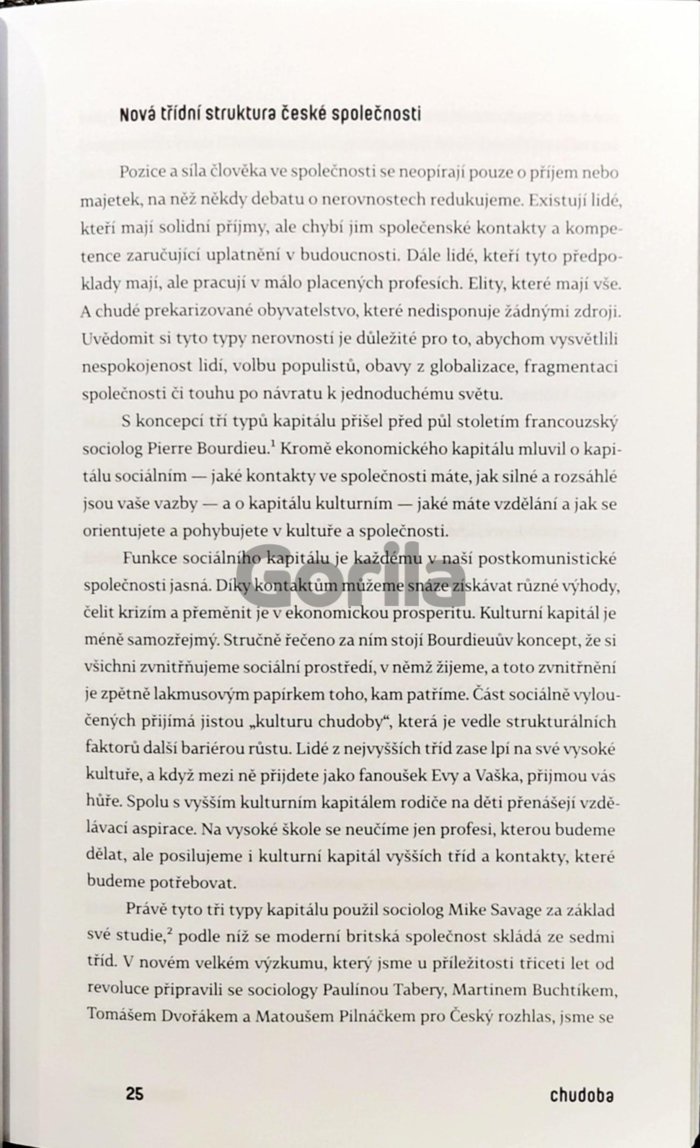 Nová třídní struktura české společnosti

Pozice a síla člověka ve společnosti se neopírají pouze o příjem nebo majetek, na něž někdy debatu o nerovnostech redukujeme. Existují lidé, kteří mají solidní příjmy, ale chybí jim společenské kontakty a kompetence zaručující uplatnění v budoucnosti. Dále lidé, kteří tyto předpoklady mají, ale pracují v málo placených profesích. Elity, které mají vše. A chudé prekarizované obyvatelstvo, které nedisponuje žádnými zdroji. Uvědomit si tyto typy nerovností je důležité pro to, abychom vysvětlili nespokojenost lidí, volbu populistů, obavy z globalizace, fragmentaci společnosti či touhu po návratu k jednoduchému světu.

S koncepcí tří typů kapitálu přišel před půl stoletím francouzský sociolog Pierre Bourdieu.$^1$ Kromě ekonomického kapitálu mluvil o kapitálu sociálním — jaké kontakty ve společnosti máte, jak silné a rozsáhlé jsou vaše vazby — a o kapitálu kulturním — jaké máte vzdělání a jak se orientujete a pohybujete v kultuře a společnosti.

Funkce sociálního kapitálu je každému v naší postkomunistické společnosti jasná. Díky kontaktům můžeme snáze získávat různé výhody, čelit krizím a přeměnit je v ekonomickou prosperitu. Kulturní kapitál je méně samozřejmý. Stručně řečeno za ním stojí Bourdieuův koncept, že si všichni zvnitřňujeme sociální prostředí, v němž žijeme, a toto zvnitřnění je zpětně lakmusovým papírkem toho, kam patříme. Část sociálně vyloučených přijímá jistou „kulturu chudoby“, která je vedle strukturálních faktorů další bariérou růstu. Lidé z nejvyšších tříd zase lpí na své vysoké kultuře, a když mezi ně přijdete jako fanoušek Evy a Vaška, přijmou vás hůře. Spolu s vyšším kulturním kapitálem rodiče na děti přenášejí vzdělávací aspirace. Na vysoké škole se neučíme jen profesi, kterou budeme dělat, ale posilujeme i kulturní kapitál vyšších tříd a kontakty, které budeme potřebovat.

Právě tyto tři typy kapitálu použil sociolog Mike Savage za základ své studie,$^2$ podle níž se moderní britská společnost skládá ze sedmi tříd. V novém velkém výzkumu, který jsme u příležitosti třiceti let od revoluce připravili se sociology Paulínou Tabery, Martinem Buchtíkem, Tomášem Dvořákem a Matoušem Pilnáčkem pro Český rozhlas, jsme se

25 chudoba

Gorila